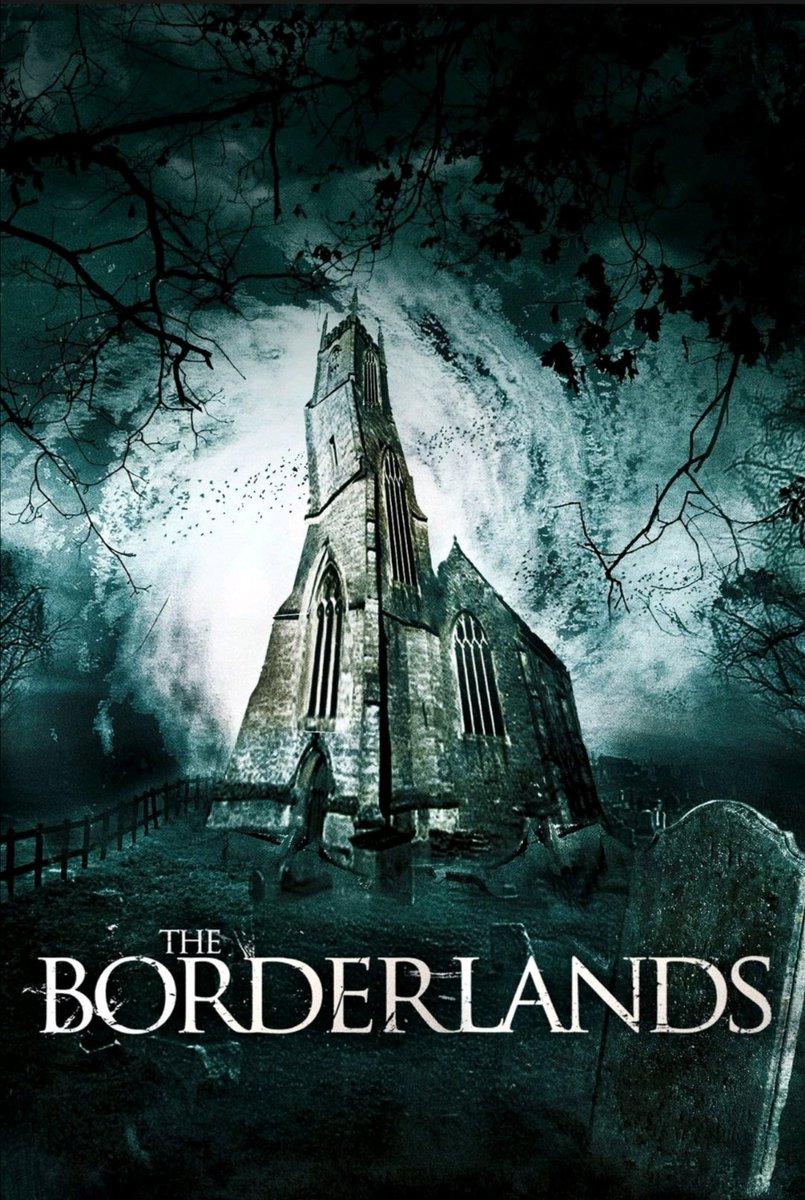 THE
BORDERLANDS